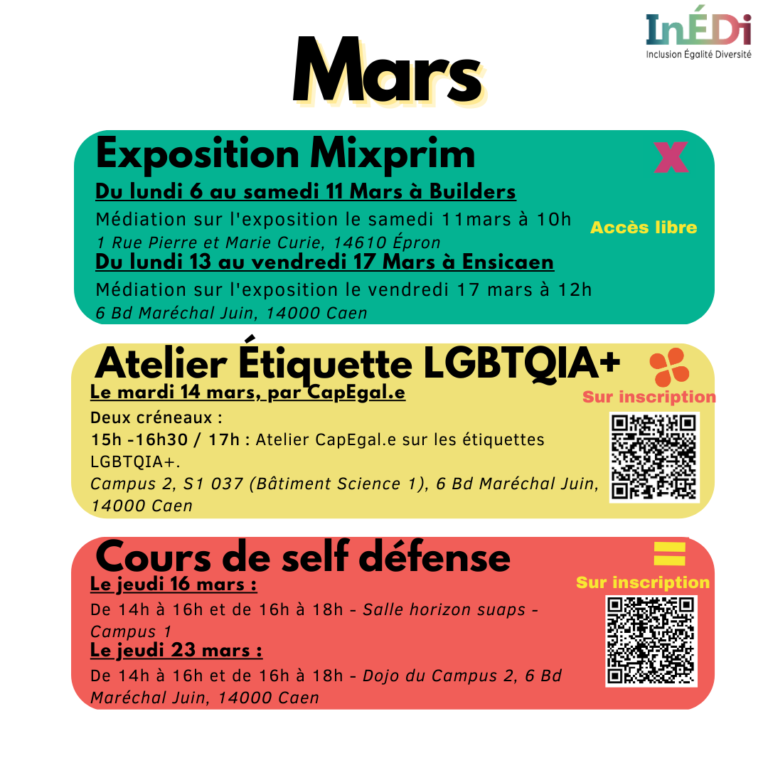 InÉDi
Inclusion Égalité Diversité

Mars

Exposition Mixprim

Du lundi 6 au samedi 11 Mars à Builders

Médiation sur l'exposition le samedi 11mars à 10h

1 Rue Pierre et Marie Curie, 14610 Épron

Du lundi 13 au vendredi 17 Mars à Ensicaen

Médiation sur l'exposition le vendredi 17 mars à 12h

6 Bd Maréchal Juin, 14000 Caen

Accès libre

Atelier Étiquette LGBTQIA+

Le mardi 14 mars, par CapEgal.e

Deux créneaux :

15h -16h30 / 17h : Atelier CapEgal.e sur les étiquettes LGBTQIA+.

Campus 2, S1 037 (Bâtiment Science 1), 6 Bd Maréchal Juin, 14000 Caen

Sur inscription

Cours de self défense

Le jeudi 16 mars :

De 14h à 16h et de 16h à 18h - Salle horizon suaps - Campus 1

Le jeudi 23 mars :

De 14h à 16h et de 16h à 18h - Dojo du Campus 2, 6 Bd Maréchal Juin, 14000 Caen

Sur inscription